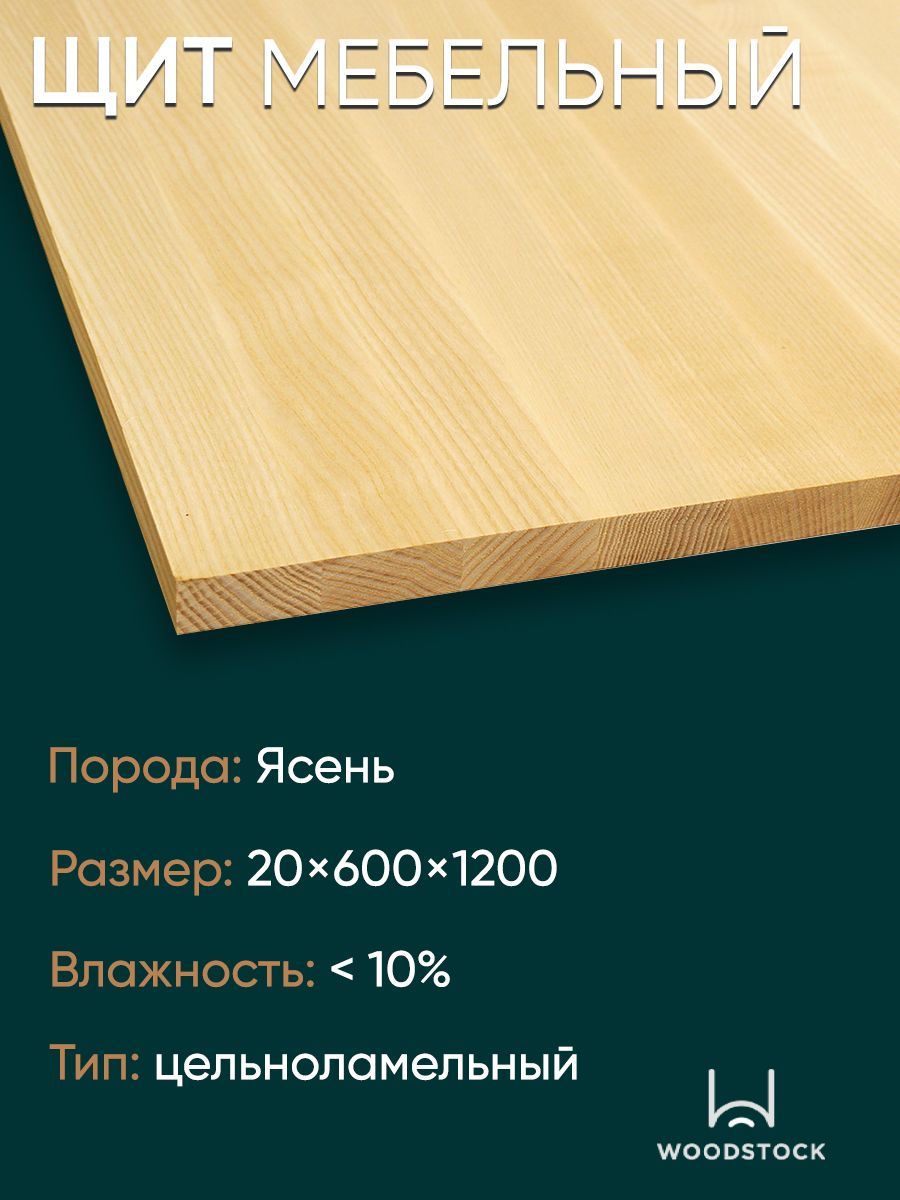 ЩИТ МЕБЕЛЬНЫЙ

Порода: Ясень

Размер: 20×600×1200

Влажность: < 10%

Тип: цельноламельный

WOODSTOCK